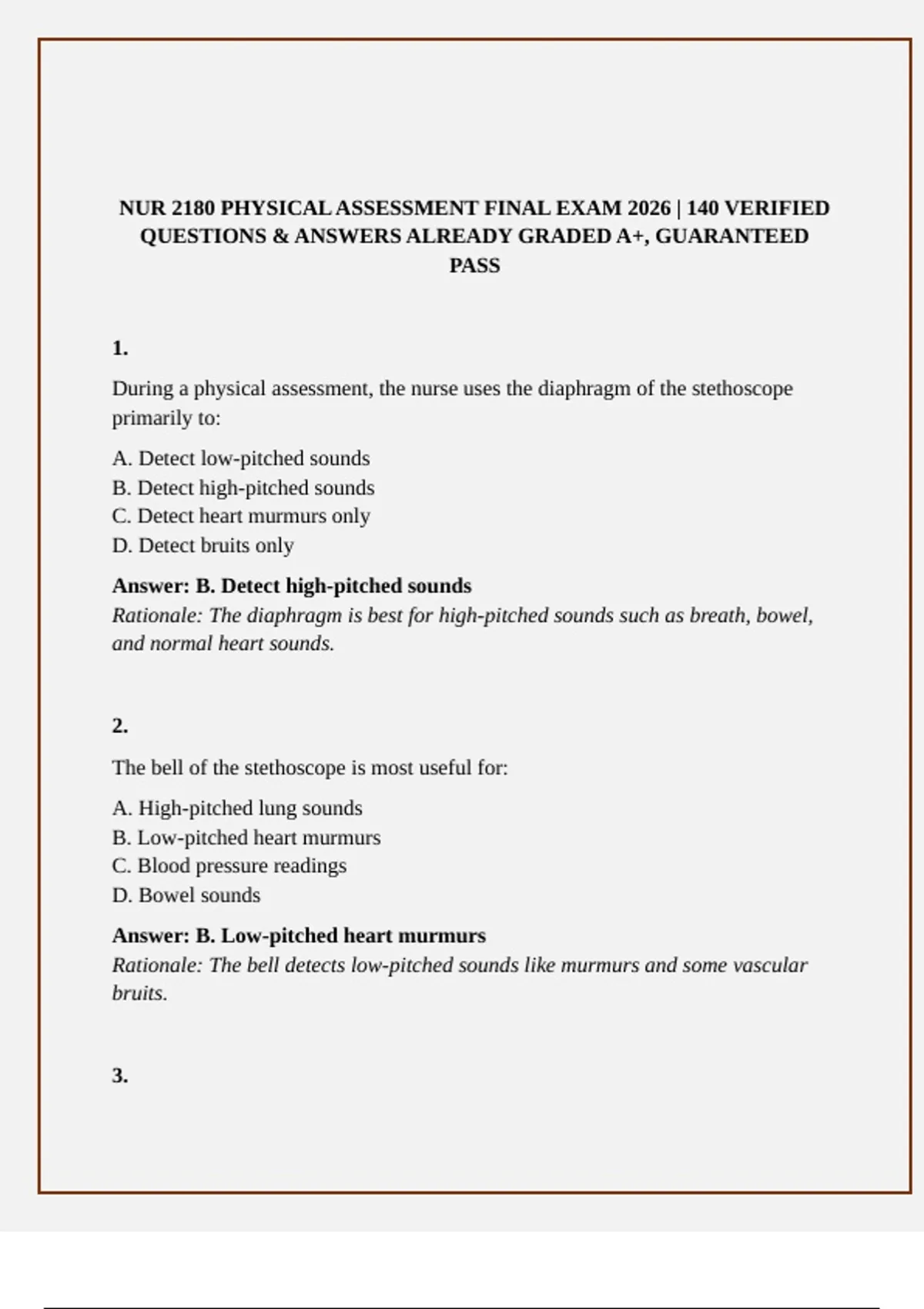 NUR 2180 PHYSICAL ASSESSMENT FINAL EXAM 2026 | 140 VERIFIED QUESTIONS & ANSWERS ALREADY GRADED A+, GUARANTEED PASS

1.

During a physical assessment, the nurse uses the diaphragm of the stethoscope primarily to:

A. Detect low-pitched sounds
B. Detect high-pitched sounds
C. Detect heart murmurs only
D. Detect bruits only

Answer: B. Detect high-pitched sounds
Rationale: The diaphragm is best for high-pitched sounds such as breath, bowel, and normal heart sounds.

2.

The bell of the stethoscope is most useful for:

A. High-pitched lung sounds
B. Low-pitched heart murmurs
C. Blood pressure readings
D. Bowel sounds

Answer: B. Low-pitched heart murmurs
Rationale: The bell detects low-pitched sounds like murmurs and some vascular bruits.

3.